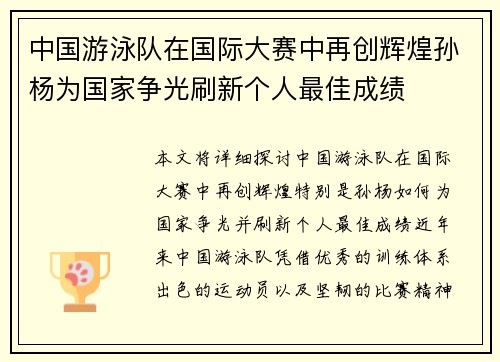 中国游泳队在国际大赛中再创辉煌孙杨为国家争光刷新个人最佳成绩

本文将详细探讨中国游泳队在国际大赛中再创辉煌特别是孙杨如何为国家争光并刷新个人最佳成绩近年来中国游泳队凭借优秀的训练体系出色的运动员以及坚韧的比赛精神